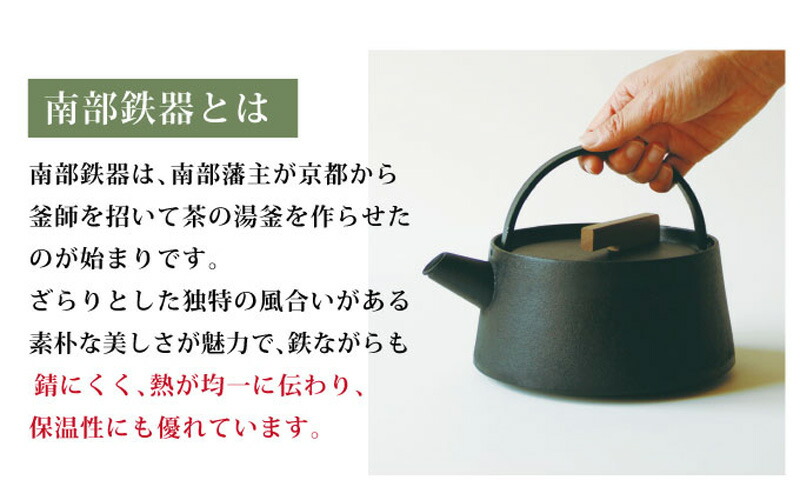 南部鉄器とは

南部鉄器は、南部藩主が京都から釜師を招いて茶の湯釜を作らせたのが始まりです。
ざらりとした独特の風合いがある素朴な美しさが魅力で、鉄ながらも錆にくく、熱が均一に伝わり、保温性にも優れています。